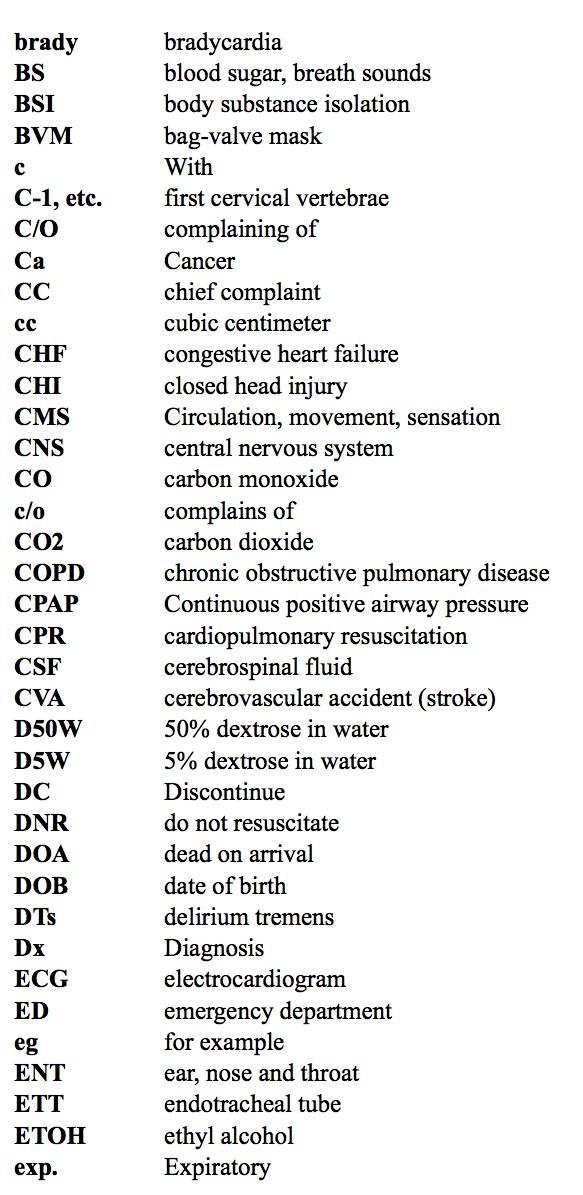 | | |
|---|---|
| **brady** | bradycardia |
| **BS** | blood sugar, breath sounds |
| **BSI** | body substance isolation |
| **BVM** | bag-valve mask |
| **c** | With |
| **C-1, etc.** | first cervical vertebrae |
| **C/O** | complaining of |
| **Ca** | Cancer |
| **CC** | chief complaint |
| **cc** | cubic centimeter |
| **CHF** | congestive heart failure |
| **CHI** | closed head injury |
| **CMS** | Circulation, movement, sensation |
| **CNS** | central nervous system |
| **CO** | carbon monoxide |
| **c/o** | complains of |
| **CO2** | carbon dioxide |
| **COPD** | chronic obstructive pulmonary disease |
| **CPAP** | Continuous positive airway pressure |
| **CPR** | cardiopulmonary resuscitation |
| **CSF** | cerebrospinal fluid |
| **CVA** | cerebrovascular accident (stroke) |
| **D50W** | 50% dextrose in water |
| **D5W** | 5% dextrose in water |
| **DC** | Discontinue |
| **DNR** | do not resuscitate |
| **DOA** | dead on arrival |
| **DOB** | date of birth |
| **DTs** | delirium tremens |
| **Dx** | Diagnosis |
| **ECG** | electrocardiogram |
| **ED** | emergency department |
| **eg** | for example |
| **ENT** | ear, nose and throat |
| **ETT** | endotracheal tube |
| **ETOH** | ethyl alcohol |
| **exp.** | Expiratory |